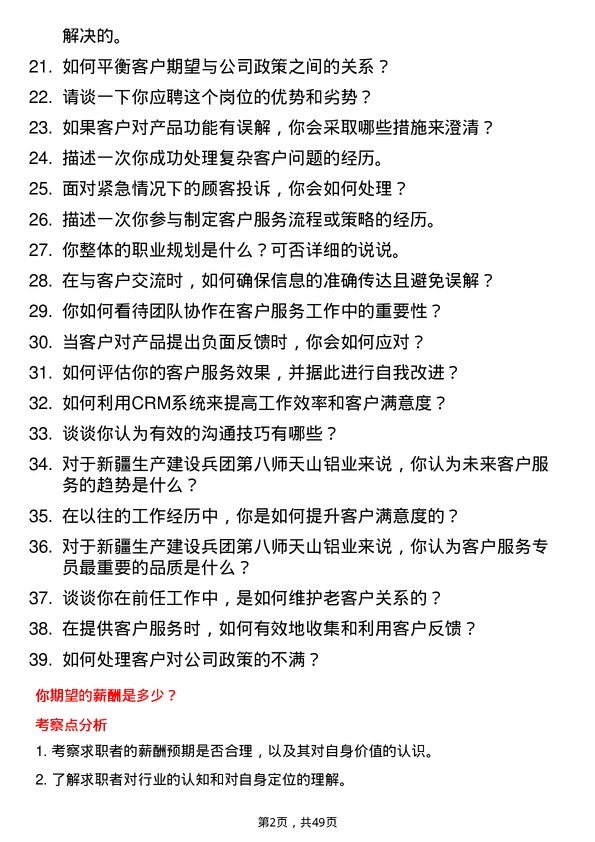 解决的。

21. 如何平衡客户期望与公司政策之间的关系？

22. 请谈一下你应聘这个岗位的优势和劣势？

23. 如果客户对产品功能有误解，你会采取哪些措施来澄清？

24. 描述一次你成功处理复杂客户问题的经历。

25. 面对紧急情况下的顾客投诉，你会如何处理？

26. 描述一次你参与制定客户服务流程或策略的经历。

27. 你整体的职业规划是什么？可否详细的说说。

28. 在与客户交流时，如何确保信息的准确传达且避免误解？

29. 你如何看待团队协作在客户服务工作中的重要性？

30. 当客户对产品提出负面反馈时，你会如何应对？

31. 如何评估你的客户服务效果，并据此进行自我改进？

32. 如何利用CRM系统来提高工作效率和客户满意度？

33. 谈谈你认为有效的沟通技巧有哪些？

34. 对于新疆生产建设兵团第八师天山铝业来说，你认为未来客户服务的趋势是什么？

35. 在以往的工作经历中，你是如何提升客户满意度的？

36. 对于新疆生产建设兵团第八师天山铝业来说，你认为客户服务专员最重要的品质是什么？

37. 谈谈你在前任工作中，是如何维护老客户关系的？

38. 在提供客户服务时，如何有效地收集和利用客户反馈？

39. 如何处理客户对公司政策的不满？

你期望的薪酬是多少？

考察点分析

1. 考察求职者的薪酬预期是否合理，以及其对自身价值的认识。

2. 了解求职者对行业的认知和对自身定位的理解。

第2页，共49页